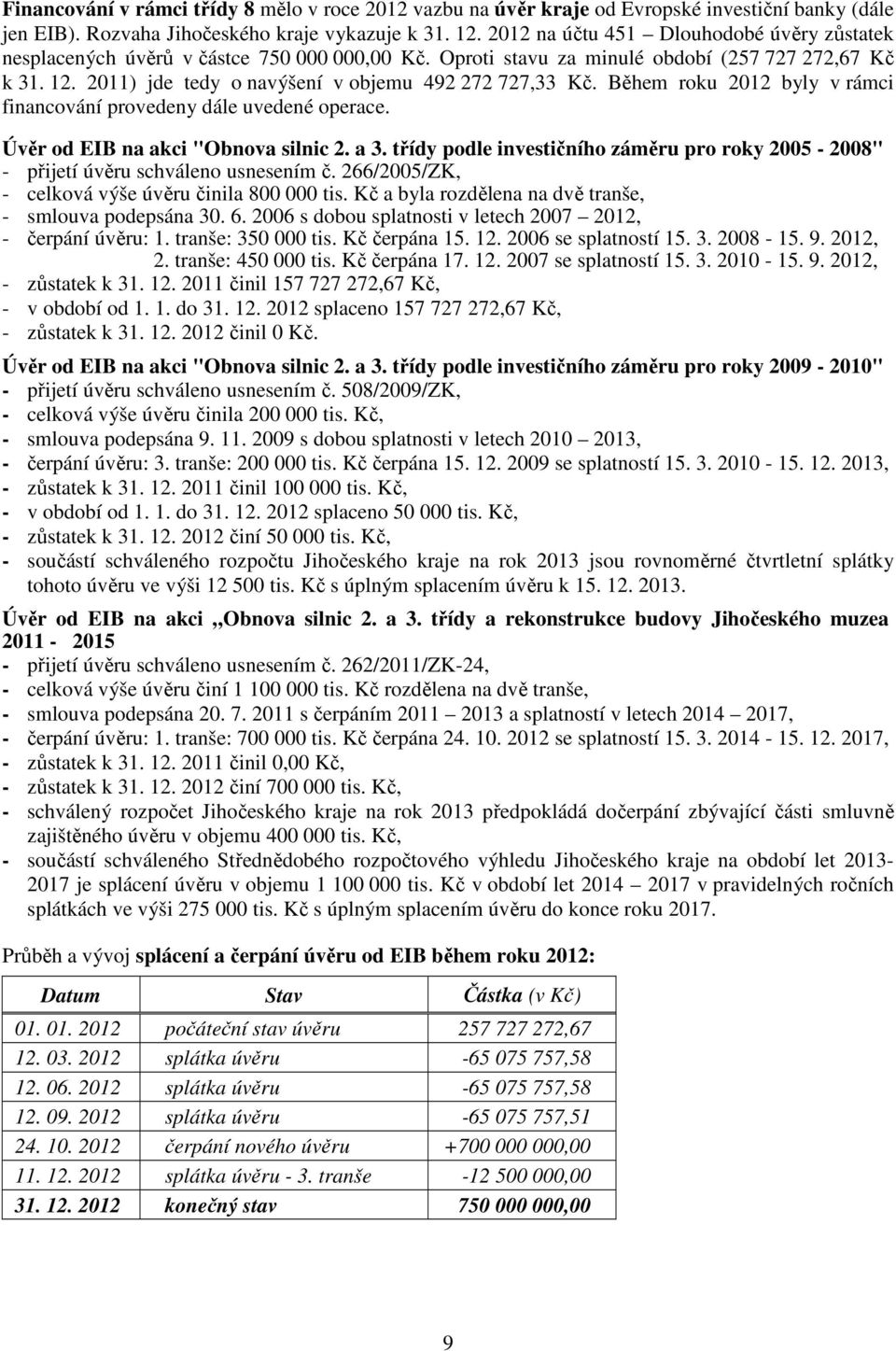 Financování v rámci třídy 8 mělo v roce 2012 vazbu na úvěr kraje od Evropské investiční banky (dále jen EIB). Rozvaha Jihočeského kraje vykazuje k 31. 12. 2012 na účtu 451 Dlouhodobé úvěry zůstatek nesplacených úvěrů v částce 750 000 000,00 Kč. Oproti stavu za minulé období (257 727 272,67 Kč k 31. 12. 2011) jde tedy o navýšení v objemu 492 272 727,33 Kč. Během roku 2012 byly v rámci financování provedeny dále uvedené operace.

Úvěr od EIB na akci "Obnova silnic 2. a 3. třídy podle investičního záměru pro roky 2005 - 2008"
- přijetí úvěru schváleno usnesením č. 266/2005/ZK,
- celková výše úvěru činila 800 000 tis. Kč a byla rozdělena na dvě tranše,
- smlouva podepsána 30. 6. 2006 s dobou splatnosti v letech 2007 – 2012,
- čerpání úvěru: 1. tranše: 350 000 tis. Kč čerpána 15. 12. 2006 se splatností 15. 3. 2008 - 15. 9. 2012,
2. tranše: 450 000 tis. Kč čerpána 17. 12. 2007 se splatností 15. 3. 2010 - 15. 9. 2012,
- zůstatek k 31. 12. 2011 činil 157 727 272,67 Kč,
- v období od 1. 1. do 31. 12. 2012 splaceno 157 727 272,67 Kč,
- zůstatek k 31. 12. 2012 činil 0 Kč.

Úvěr od EIB na akci "Obnova silnic 2. a 3. třídy podle investičního záměru pro roky 2009 - 2010"
- přijetí úvěru schváleno usnesením č. 508/2009/ZK,
- celková výše úvěru činila 200 000 tis. Kč,
- smlouva podepsána 9. 11. 2009 s dobou splatnosti v letech 2010 – 2013,
- čerpání úvěru: 3. tranše: 200 000 tis. Kč čerpána 15. 12. 2009 se splatností 15. 3. 2010 - 15. 12. 2013,
- zůstatek k 31. 12. 2011 činil 100 000 tis. Kč,
- v období od 1. 1. do 31. 12. 2012 splaceno 50 000 tis. Kč,
- zůstatek k 31. 12. 2012 činí 50 000 tis. Kč,
- součástí schváleného rozpočtu Jihočeského kraje na rok 2013 jsou rovnoměrné čtvrtletní splátky tohoto úvěru ve výši 12 500 tis. Kč s úplným splacením úvěru k 15. 12. 2013.

Úvěr od EIB na akci „Obnova silnic 2. a 3. třídy a rekonstrukce budovy Jihočeského muzea 2011 - 2015
- přijetí úvěru schváleno usnesením č. 262/2011/ZK-24,
- celková výše úvěru činí 1 100 000 tis. Kč rozdělena na dvě tranše,
- smlouva podepsána 20. 7. 2011 s čerpáním 2011 – 2013 a splatností v letech 2014 – 2017,
- čerpání úvěru: 1. tranše: 700 000 tis. Kč čerpána 24. 10. 2012 se splatností 15. 3. 2014 - 15. 12. 2017,
- zůstatek k 31. 12. 2011 činil 0,00 Kč,
- zůstatek k 31. 12. 2012 činí 700 000 tis. Kč,
- schválený rozpočet Jihočeského kraje na rok 2013 předpokládá dočerpání zbývající části smluvně zajištěného úvěru v objemu 400 000 tis. Kč,
- součástí schváleného Střednědobého rozpočtového výhledu Jihočeského kraje na období let 2013-2017 je splácení úvěru v objemu 1 100 000 tis. Kč v období let 2014 – 2017 v pravidelných ročních splátkách ve výši 275 000 tis. Kč s úplným splacením úvěru do konce roku 2017.

Průběh a vývoj splácení a čerpání úvěru od EIB během roku 2012:

| Datum | Stav | Částka (v Kč) |
|---|---|---|
| 01. 01. 2012 | počáteční stav úvěru | 257 727 272,67 |
| 12. 03. 2012 | splátka úvěru | -65 075 757,58 |
| 12. 06. 2012 | splátka úvěru | -65 075 757,58 |
| 12. 09. 2012 | splátka úvěru | -65 075 757,51 |
| 24. 10. 2012 | čerpání nového úvěru | +700 000 000,00 |
| 11. 12. 2012 | splátka úvěru - 3. tranše | -12 500 000,00 |
| 31. 12. 2012 | konečný stav | 750 000 000,00 |

9